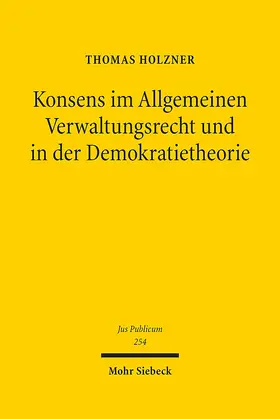 THOMAS HOLZNER

Konsens im Allgemeinen Verwaltungsrecht und in der Demokratietheorie

Jus Publicum
254

Mohr Siebeck